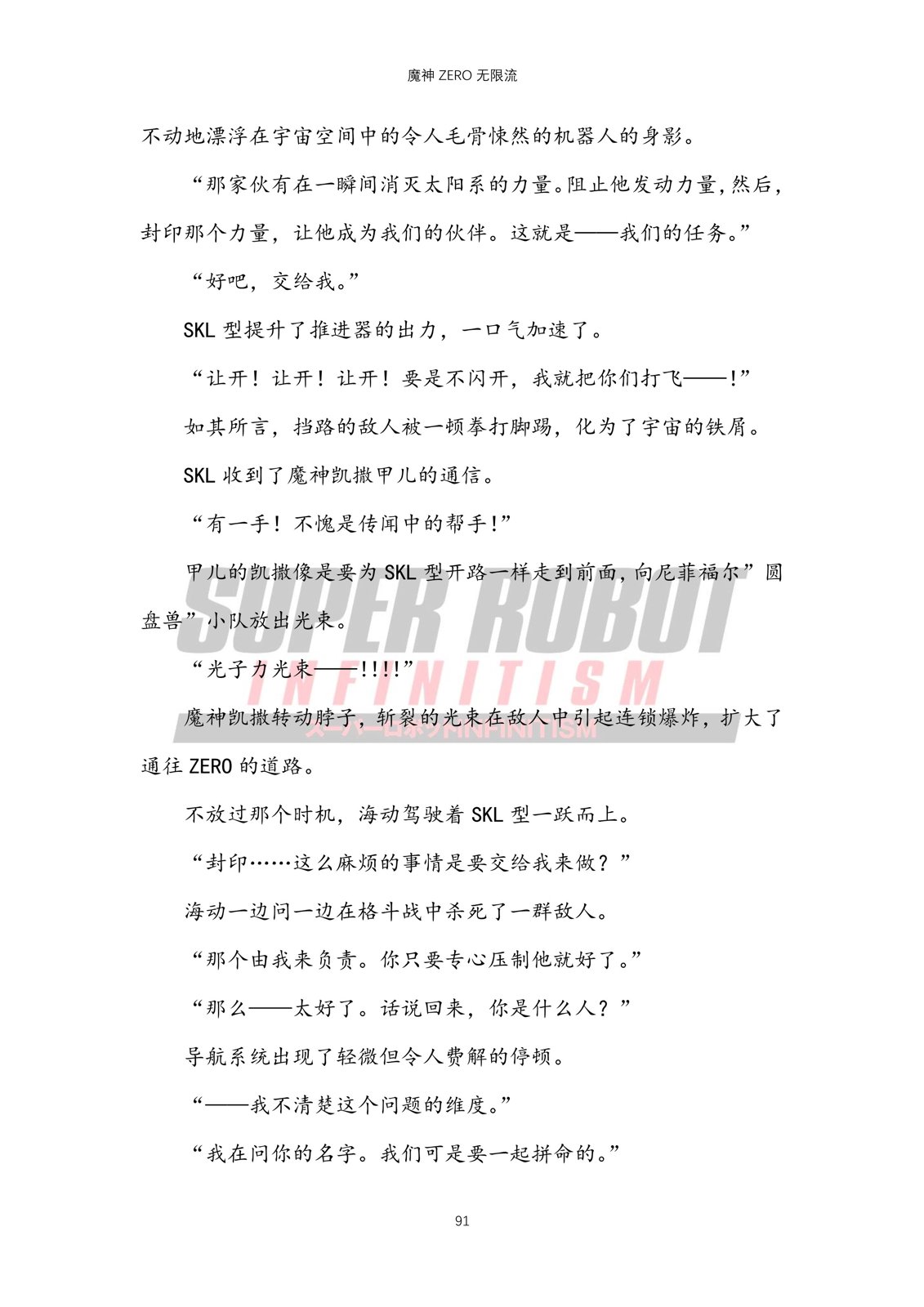 魔神ZERO无限流

不动地漂浮在宇宙空间中的令人毛骨悚然的机器人的身影。

“那家伙有在一瞬间消灭太阳系的力量。阻止他发动力量，然后，封印那个力量，让他成为我们的伙伴。这就是——我们的任务。”

“好吧，交给我。”

SKL型提升了推进器的出力，一口气加速了。

“让开！让开！让开！要是不闪开，我就把你们打飞——！”

如其所言，挡路的敌人被一顿拳打脚踢，化为了宇宙的铁屑。

SKL收到了魔神凯撒甲儿的通信。

“有一手！不愧是传闻中的帮手！”

甲儿的凯撒像是要为SKL型开路一样走到前面，向尼菲福尔”圆盘兽”小队放出光束。

“光子力光束——!!!!”

魔神凯撒转动脖子，斩裂的光束在敌人中引起连锁爆炸，扩大了通往ZERO的道路。

不放过那个时机，海动驾驶着SKL型一跃而上。

“封印……这么麻烦的事情是要交给我来做？”

海动一边问一边在格斗战中杀死了一群敌人。

“那个由我来负责。你只要专心压制他就好了。”

“那么——太好了。话说回来，你是什么人？”

导航系统出现了轻微但令人费解的停顿。

“——我不清楚这个问题的维度。”

“我在问你的名字。我们可是要一起拼命的。”

91

SUPER ROBOT INFINITISM